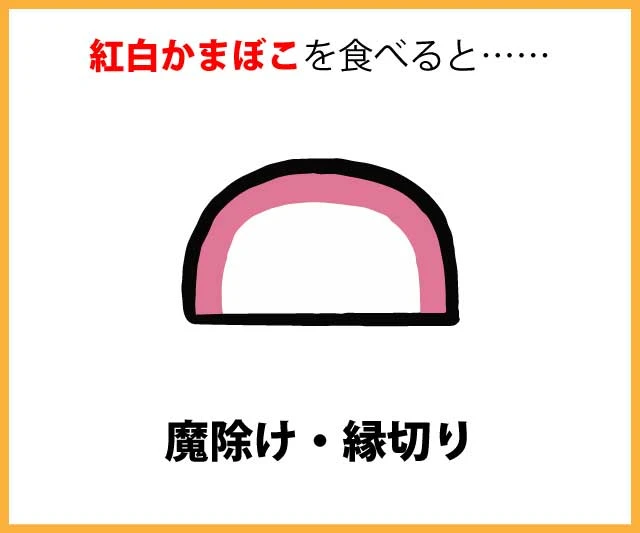 紅白かまぼこを食べると……

魔除け・縁切り